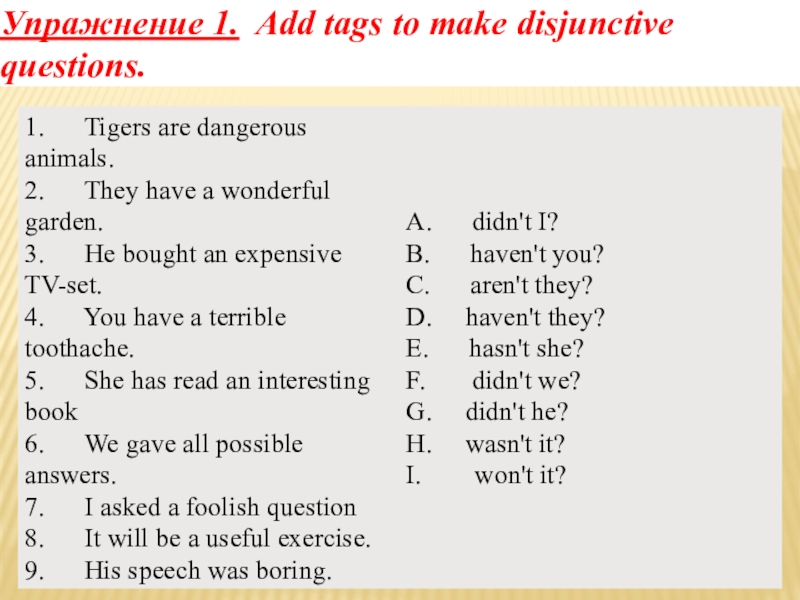 Упражнение 1. Add tags to make disjunctive questions.

1. Tigers are dangerous animals.
2. They have a wonderful garden.
3. He bought an expensive TV-set.
4. You have a terrible toothache.
5. She has read an interesting book
6. We gave all possible answers.
7. I asked a foolish question
8. It will be a useful exercise.
9. His speech was boring.

A. didn't I?
B. haven't you?
C. aren't they?
D. haven't they?
E. hasn't she?
F. didn't we?
G. didn't he?
H. wasn't it?
I. won't it?